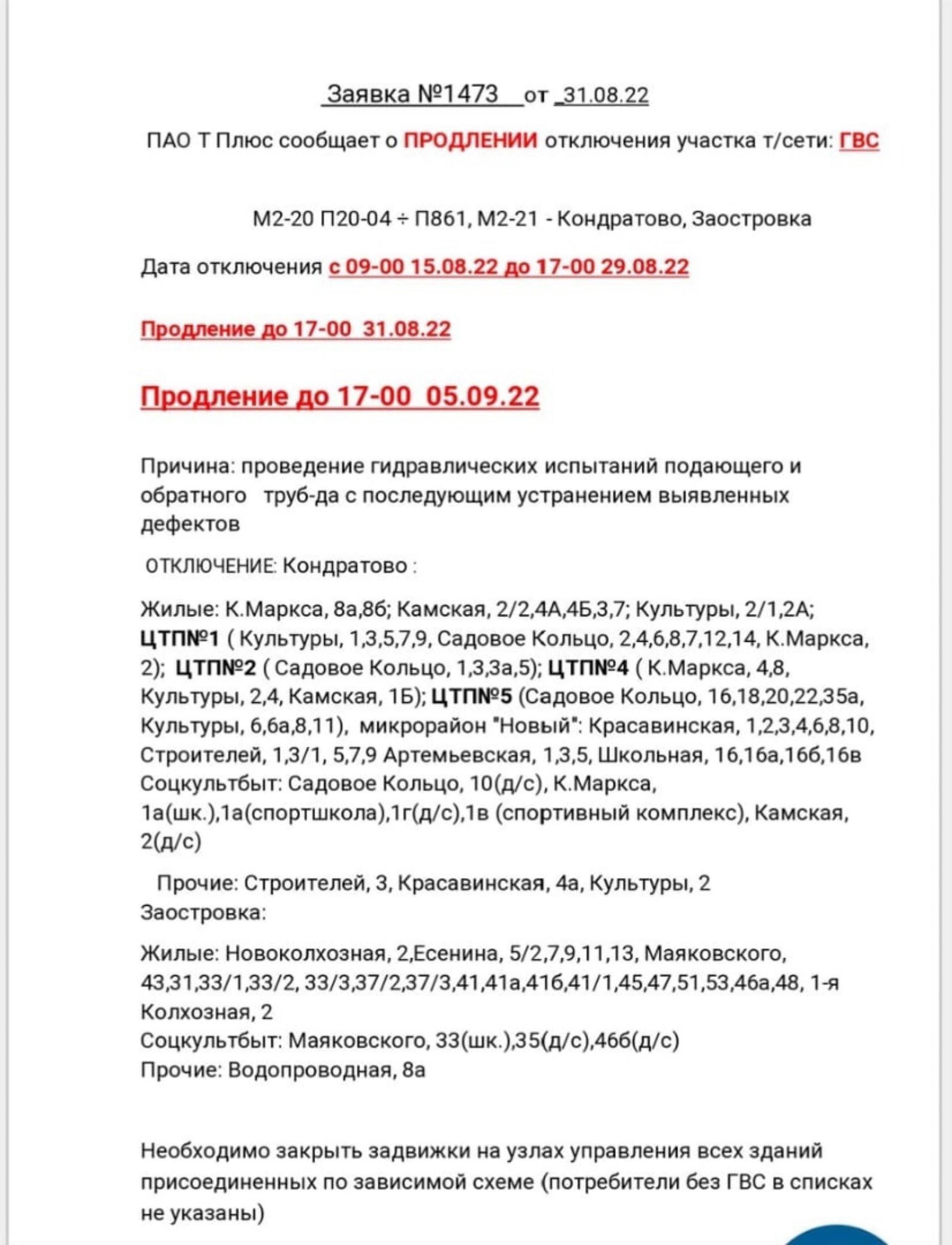 Заявка №1473 от 31.08.22

ПАО Т Плюс сообщает о ПРОДЛЕНИИ отключения участка т/сети: ГВС

М2-20 П20-04 ÷ П861, М2-21 - Кондратово, Заостровка

Дата отключения с 09-00 15.08.22 до 17-00 29.08.22

Продление до 17-00 31.08.22

Продление до 17-00 05.09.22

Причина: проведение гидравлических испытаний подающего и обратного труб-да с последующим устранением выявленных дефектов

ОТКЛЮЧЕНИЕ: Кондратово :

Жилые: К.Маркса, 8а,8б; Камская, 2/2,4А,4Б,3,7; Культуры, 2/1,2А; ЦТП№1 ( Культуры, 1,3,5,7,9, Садовое Кольцо, 2,4,6,8,7,12,14, К.Маркса, 2); ЦТП№2 ( Садовое Кольцо, 1,3,3а,5); ЦТП№4 ( К.Маркса, 4,8, Культуры, 2,4, Камская, 1Б); ЦТП№5 (Садовое Кольцо, 16,18,20,22,35а, Культуры, 6,6а,8,11), микрорайон "Новый": Красавинская, 1,2,3,4,6,8,10, Строителей, 1,3/1, 5,7,9 Артемьевская, 1,3,5, Школьная, 16,16а,16б,16в
Соцкультбыт: Садовое Кольцо, 10(д/с), К.Маркса, 1а(шк.),1а(спортшкола),1г(д/с),1в (спортивный комплекс), Камская, 2(д/с)

Прочие: Строителей, 3, Красавинская, 4а, Культуры, 2
Заостровка:

Жилые: Новоколхозная, 2,Есенина, 5/2,7,9,11,13, Маяковского, 43,31,33/1,33/2, 33/3,37/2,37/3,41,41а,41б,41/1,45,47,51,53,46а,48, 1-я Колхозная, 2
Соцкультбыт: Маяковского, 33(шк.),35(д/с),46б(д/с)
Прочие: Водопроводная, 8а

Необходимо закрыть задвижки на узлах управления всех зданий присоединенных по зависимой схеме (потребители без ГВС в списках не указаны)